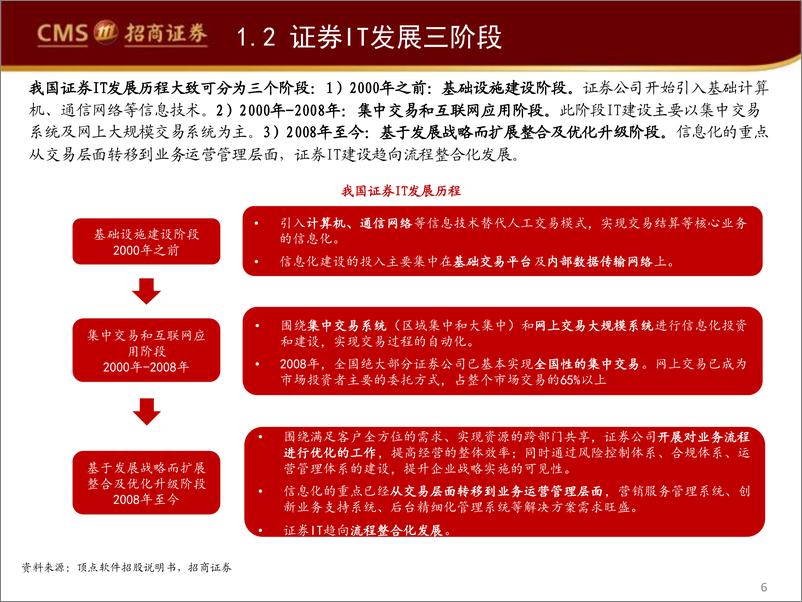 CMS 招商证券 1.2 证券IT发展三阶段

我国证券IT发展历程大致可分为三个阶段：1）2000年之前：基础设施建设阶段。证券公司开始引入基础计算机、通信网络等信息技术。2）2000年-2008年：集中交易和互联网应用阶段。此阶段IT建设主要以集中交易系统及网上大规模交易系统为主。3）2008年至今：基于发展战略而扩展整合及优化升级阶段。信息化的重点从交易层面转移到业务运营管理层面，证券IT建设趋向流程整合化发展。

我国证券IT发展历程

基础设施建设阶段
2000年之前

• 引入计算机、通信网络等信息技术替代人工交易模式，实现交易结算等核心业务的信息化。
• 信息化建设的投入主要集中在基础交易平台及内部数据传输网络上。

集中交易和互联网应用阶段
2000年-2008年

• 围绕集中交易系统（区域集中和大集中）和网上交易大规模系统进行信息化投资和建设，实现交易过程的自动化。
• 2008年，全国绝大部分证券公司已基本实现全国性的集中交易。网上交易已成为市场投资者主要的委托方式，占整个市场交易的65%以上

基于发展战略而扩展整合及优化升级阶段
2008年至今

• 围绕满足客户全方位的需求、实现资源的跨部门共享，证券公司开展对业务流程进行优化的工作，提高经营的整体效率；同时通过风险控制体系、合规体系、运营管理体系的建设，提升企业战略实施的可见性。
• 信息化的重点已经从交易层面转移到业务运营管理层面，营销服务管理系统、创新业务支持系统、后台精细化管理系统等解决方案需求旺盛。
• 证券IT趋向流程整合化发展。

资料来源：顶点软件招股说明书，招商证券

6